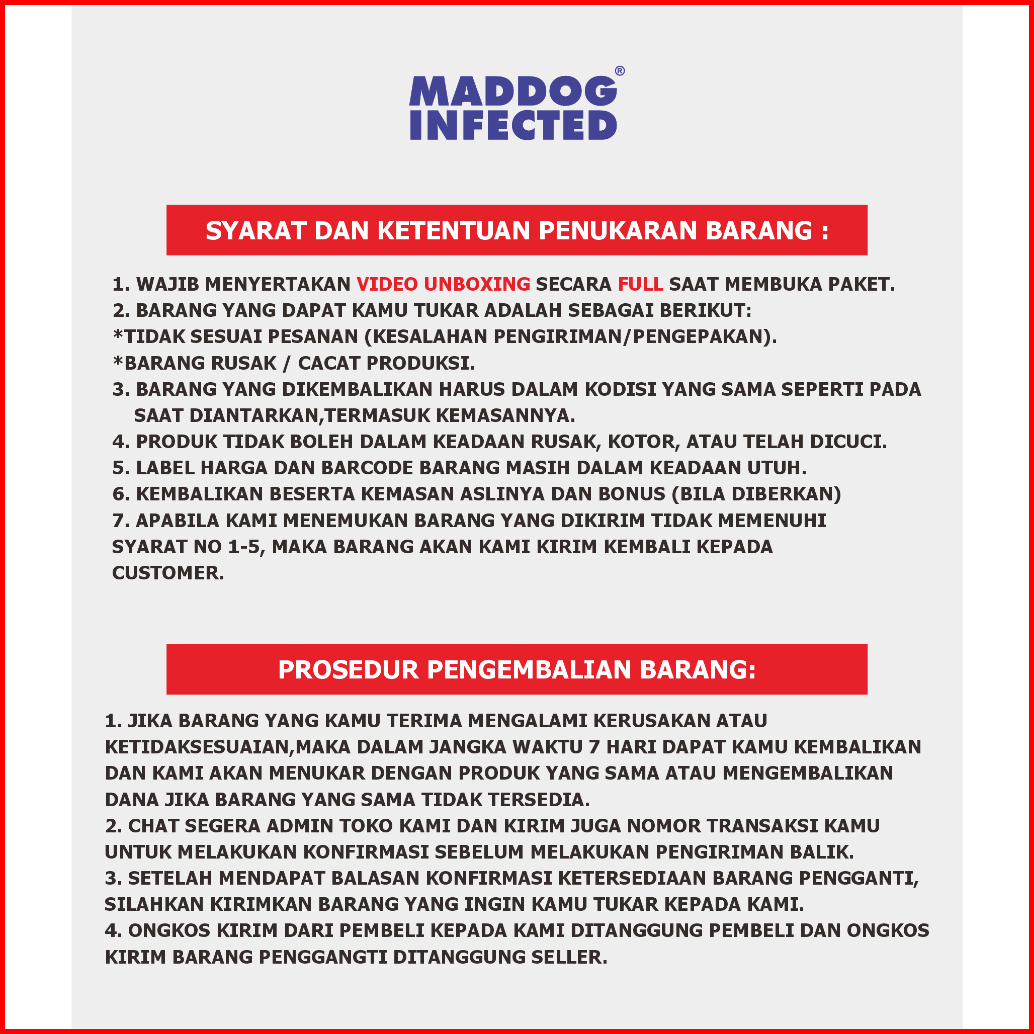 MADDOG®
INFECTED

SYARAT DAN KETENTUAN PENUKARAN BARANG :

1. WAJIB MENYERTAKAN VIDEO UNBOXING SECARA FULL SAAT MEMBUKA PAKET.
2. BARANG YANG DAPAT KAMU TUKAR ADALAH SEBAGAI BERIKUT:
*TIDAK SESUAI PESANAN (KESALAHAN PENGIRIMAN/PENGEPAKAN).
*BARANG RUSAK / CACAT PRODUKSI.
3. BARANG YANG DIKEMBALIKAN HARUS DALAM KODISI YANG SAMA SEPERTI PADA SAAT DIANTARKAN,TERMASUK KEMASANNYA.
4. PRODUK TIDAK BOLEH DALAM KEADAAN RUSAK, KOTOR, ATAU TELAH DICUCI.
5. LABEL HARGA DAN BARCODE BARANG MASIH DALAM KEADAAN UTUH.
6. KEMBALIKAN BESERTA KEMASAN ASLINYA DAN BONUS (BILA DIBERKAN)
7. APABILA KAMI MENEMUKAN BARANG YANG DIKIRIM TIDAK MEMENUHI SYARAT NO 1-5, MAKA BARANG AKAN KAMI KIRIM KEMBALI KEPADA CUSTOMER.

PROSEDUR PENGEMBALIAN BARANG:

1. JIKA BARANG YANG KAMU TERIMA MENGALAMI KERUSAKAN ATAU KETIDAKSESUAIAN,MAKA DALAM JANGKA WAKTU 7 HARI DAPAT KAMU KEMBALIKAN DAN KAMI AKAN MENUKAR DENGAN PRODUK YANG SAMA ATAU MENGEMBALIKAN DANA JIKA BARANG YANG SAMA TIDAK TERSEDIA.
2. CHAT SEGERA ADMIN TOKO KAMI DAN KIRIM JUGA NOMOR TRANSAKSI KAMU UNTUK MELAKUKAN KONFIRMASI SEBELUM MELAKUKAN PENGIRIMAN BALIK.
3. SETELAH MENDAPAT BALASAN KONFIRMASI KETERSEDIAAN BARANG PENGGANTI, SILAHKAN KIRIMKAN BARANG YANG INGIN KAMU TUKAR KEPADA KAMI.
4. ONGKOS KIRIM DARI PEMBELI KEPADA KAMI DITANGGUNG PEMBELI DAN ONGKOS KIRIM BARANG PENGGANGTI DITANGGUNG SELLER.